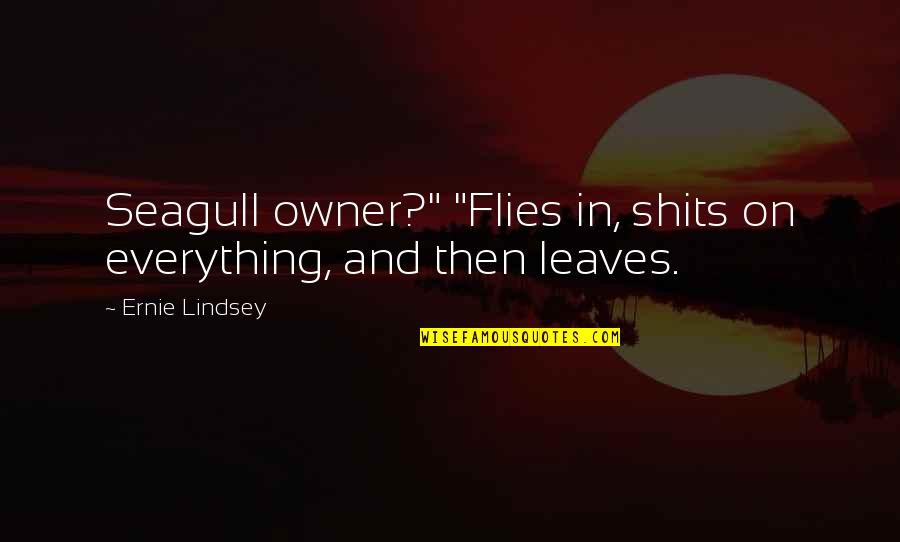 Seagull owner?" "Flies in, shits on everything, and then leaves.

~ Ernie Lindsey

WISEFAMOUSQUOTES.COM